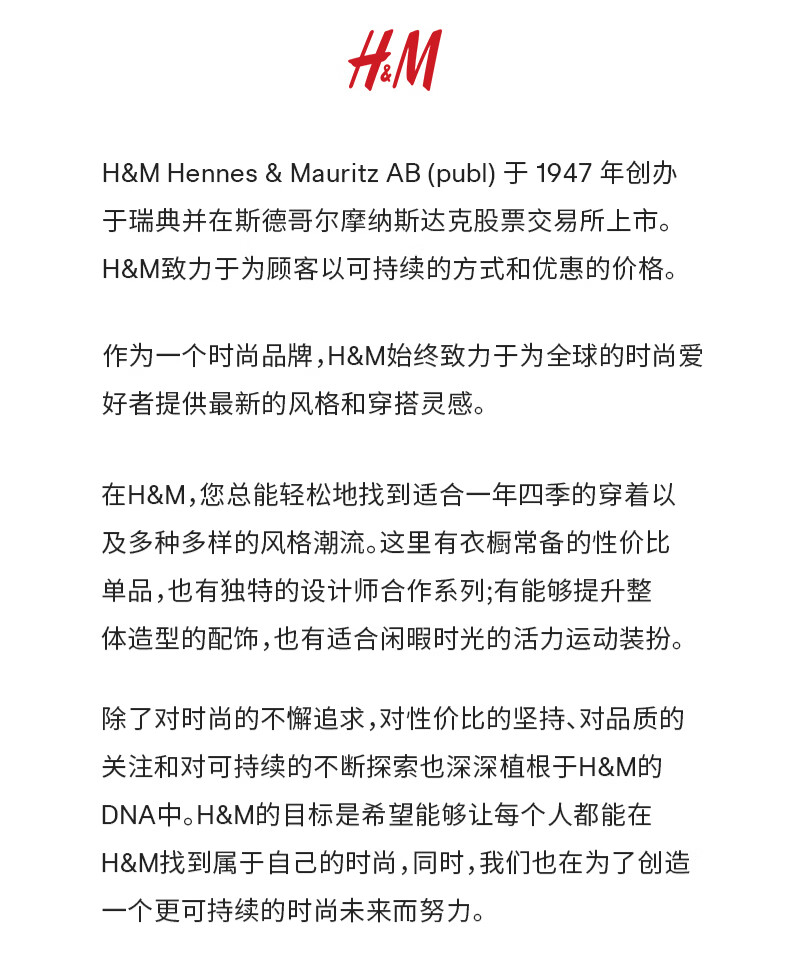 H&M

H&M Hennes & Mauritz AB (publ) 于 1947 年创办于瑞典并在斯德哥尔摩纳斯达克股票交易所上市。H&M致力于为顾客以可持续的方式和优惠的价格。

作为一个时尚品牌，H&M始终致力于为全球的时尚爱好者提供最新的风格和穿搭灵感。

在H&M，您总能轻松地找到适合一年四季的穿着以及多种多样的风格潮流。这里有衣橱常备的性价比单品，也有独特的设计师合作系列;有能够提升整体造型的配饰，也有适合闲暇时光的活力运动装扮。

除了对时尚的不懈追求，对性价比的坚持、对品质的关注和对可持续的不断探索也深深植根于H&M的DNA中。H&M的目标是希望能够让每个人都能在H&M找到属于自己的时尚，同时，我们也在为了创造一个更可持续的时尚未来而努力。